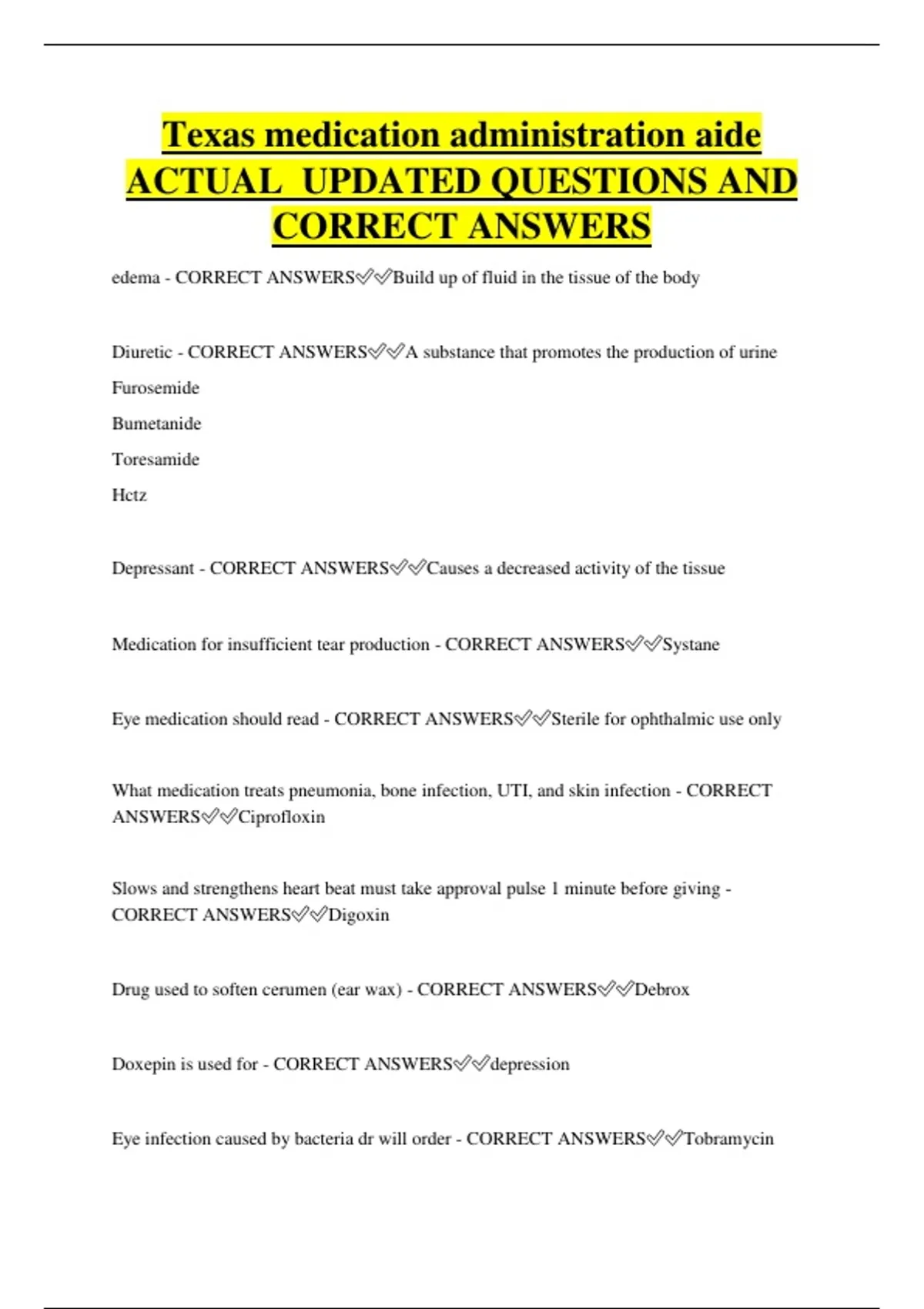 Texas medication administration aide ACTUAL UPDATED QUESTIONS AND CORRECT ANSWERS

edema - CORRECT ANSWERS✅✅Build up of fluid in the tissue of the body

Diuretic - CORRECT ANSWERS✅✅A substance that promotes the production of urine

Furosemide

Bumetanide

Toresamide

Hctz

Depressant - CORRECT ANSWERS✅✅Causes a decreased activity of the tissue

Medication for insufficient tear production - CORRECT ANSWERS✅✅Systane

Eye medication should read - CORRECT ANSWERS✅✅Sterile for ophthalmic use only

What medication treats pneumonia, bone infection, UTI, and skin infection - CORRECT ANSWERS✅✅Ciprofloxin

Slows and strengthens heart beat must take approval pulse 1 minute before giving - CORRECT ANSWERS✅✅Digoxin

Drug used to soften cerumen (ear wax) - CORRECT ANSWERS✅✅Debrox

Doxepin is used for - CORRECT ANSWERS✅✅depression

Eye infection caused by bacteria dr will order - CORRECT ANSWERS✅✅Tobramycin